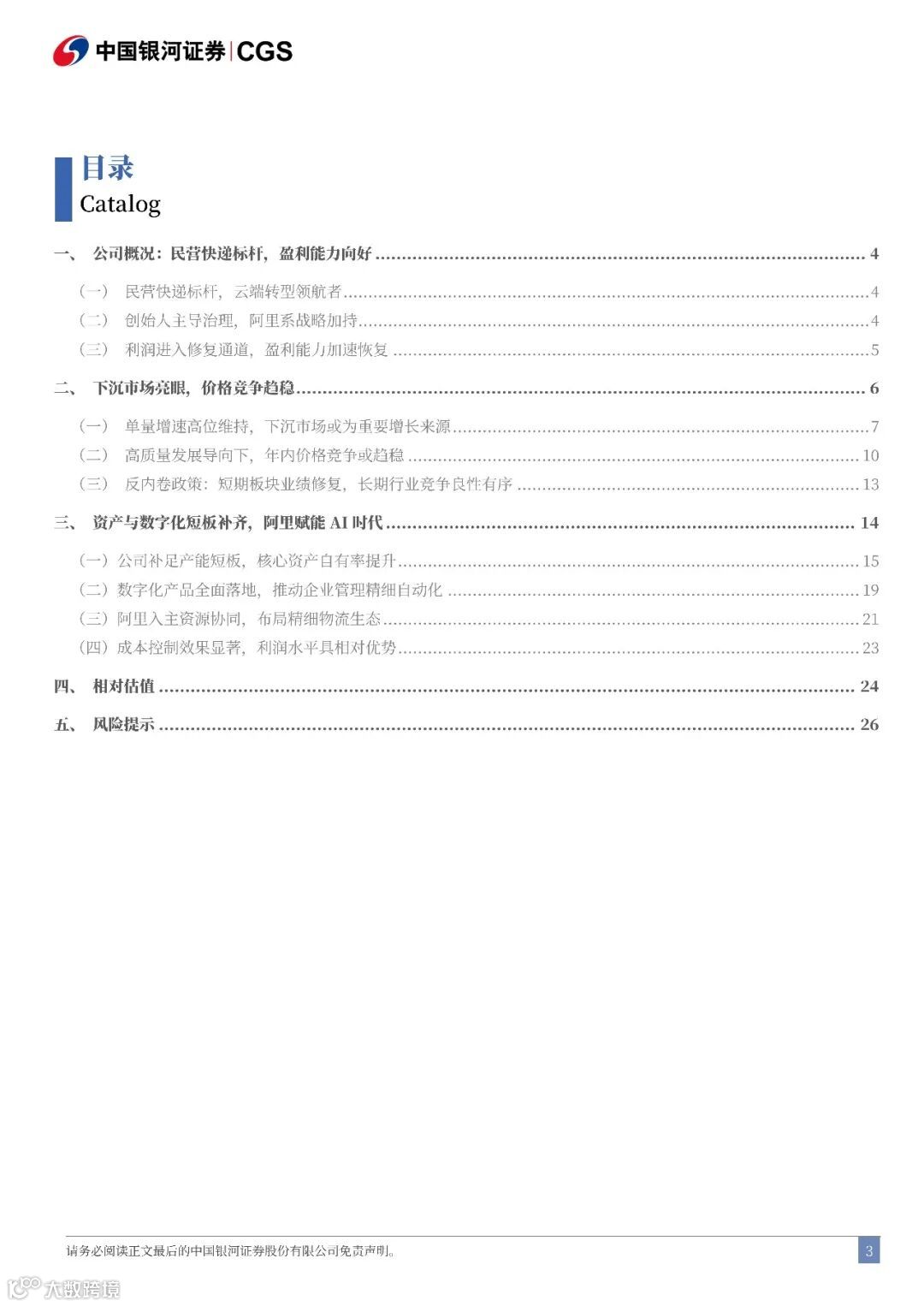 中国银河证券 | CGS

目录
Catalog

一、 公司概况：民营快递标杆，盈利能力向好 ........ 4
（一） 民营快递标杆，云端转型领航者 ........ 4
（二） 创始人主导治理，阿里系战略加持 ........ 4
（三） 利润进入修复通道，盈利能力加速恢复 ........ 5
二、 下沉市场亮眼，价格竞争趋稳 ........ 6
（一） 单量增速高位维持，下沉市场或为重要增长来源 ........ 7
（二） 高质量发展导向下，年内价格竞争或趋稳 ........ 10
（三） 反内卷政策：短期板块业绩修复，长期行业竞争良性有序 ........ 13
三、 资产与数字化短板补齐，阿里赋能 AI 时代 ........ 14
（一）公司补足产能短板，核心资产自有率提升 ........ 15
（二）数字化产品全面落地，推动企业管理精细自动化 ........ 19
（三）阿里入主资源协同，布局精细物流生态 ........ 21
（四）成本控制效果显著，利润水平具相对优势 ........ 23
四、 相对估值 ........ 24
五、 风险提示 ........ 26

请务必阅读正文最后的中国银河证券股份有限公司免责声明。
3

大数跨境